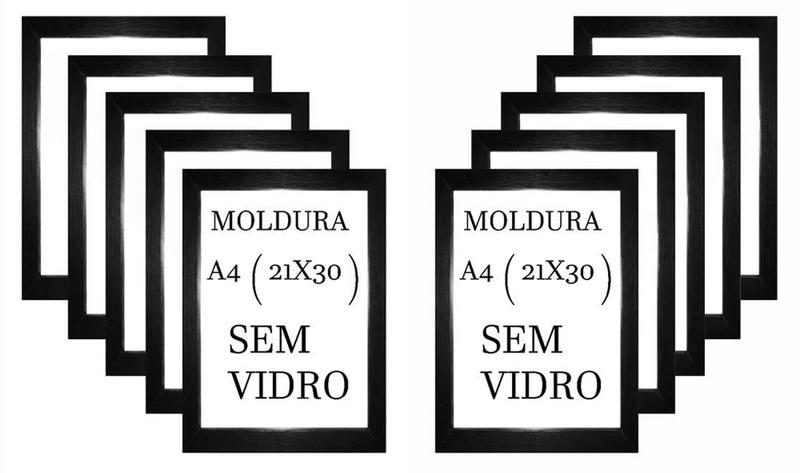 MOLDURA
A4 (21X30)

SEM
VIDRO

MOLDURA
A4 (21X30)

SEM
VIDRO